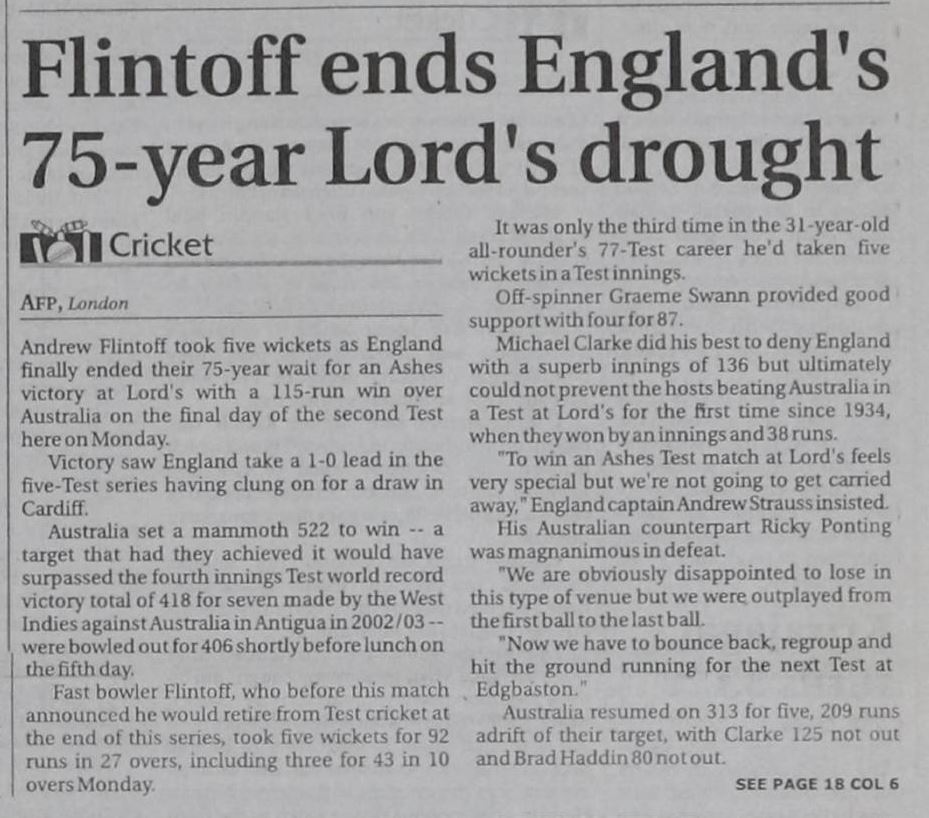 Flintoff ends England's 75-year Lord's drought

Cricket

AFP, London

Andrew Flintoff took five wickets as England finally ended their 75-year wait for an Ashes victory at Lord's with a 115-run win over Australia on the final day of the second Test here on Monday.

Victory saw England take a 1-0 lead in the five-Test series having clung on for a draw in Cardiff.

Australia set a mammoth 522 to win -- a target that had they achieved it would have surpassed the fourth innings Test world record victory total of 418 for seven made by the West Indies against Australia in Antigua in 2002/03 -- were bowled out for 406 shortly before lunch on the fifth day.

Fast bowler Flintoff, who before this match announced he would retire from Test cricket at the end of this series, took five wickets for 92 runs in 27 overs, including three for 43 in 10 overs Monday.

It was only the third time in the 31-year-old all-rounder's 77-Test career he'd taken five wickets in a Test innings.

Off-spinner Graeme Swann provided good support with four for 87.

Michael Clarke did his best to deny England with a superb innings of 136 but ultimately could not prevent the hosts beating Australia in a Test at Lord's for the first time since 1934, when they won by an innings and 38 runs.

"To win an Ashes Test match at Lord's feels very special but we're not going to get carried away," England captain Andrew Strauss insisted.

His Australian counterpart Ricky Ponting was magnanimous in defeat.

"We are obviously disappointed to lose in this type of venue but we were outplayed from the first ball to the last ball.

"Now we have to bounce back, regroup and hit the ground running for the next Test at Edgbaston."

Australia resumed on 313 for five, 209 runs adrift of their target, with Clarke 125 not out and Brad Haddin 80 not out.

SEE PAGE 18 COL 6